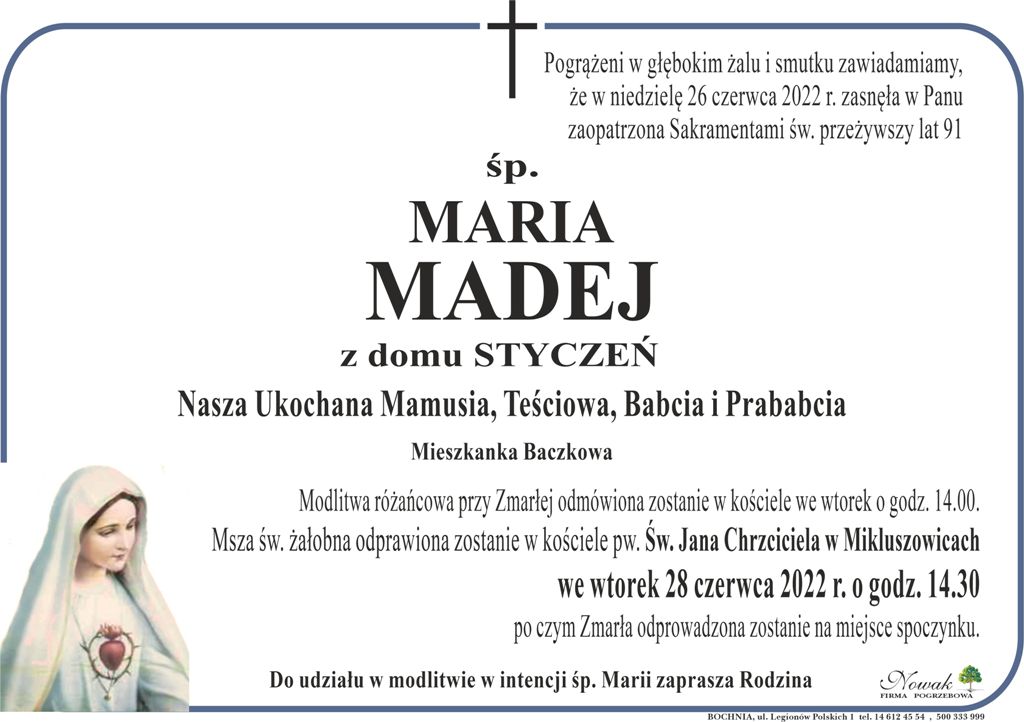 Pogrążeni w głębokim żalu i smutku zawiadamiamy, że w niedzielę 26 czerwca 2022 r. zasnęła w Panu zaopatrzona Sakramentami św. przeżywszy lat 91

śp.

MARIA

MADEJ

z domu STYCZEŃ

Nasza Ukochana Mamusia, Teściowa, Babcia i Prababcia

Mieszkanka Baczkowa

Modlitwa różańcowa przy Zmarłej odmówiona zostanie w kościele we wtorek o godz. 14.00.
Msza św. żałobna odprawiona zostanie w kościele pw. Św. Jana Chrzciciela w Mikluszowicach

we wtorek 28 czerwca 2022 r. o godz. 14.30

po czym Zmarła odprowadzona zostanie na miejsce spoczynku.

Do udziału w modlitwie w intencji śp. Marii zaprasza Rodzina

Nowak
FIRMA POGRZEBOWA

BOCHNIA, ul. Legionów Polskich 1 tel. 14 612 45 54 , 500 333 999